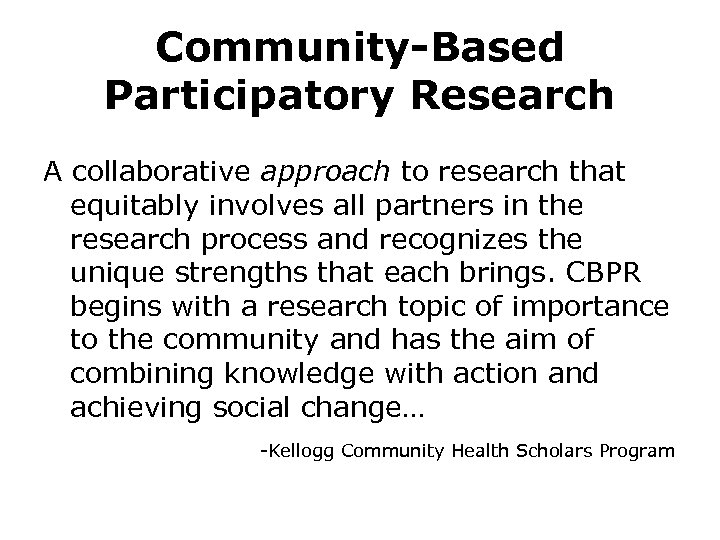 Community-Based Participatory Research

A collaborative approach to research that equitably involves all partners in the research process and recognizes the unique strengths that each brings. CBPR begins with a research topic of importance to the community and has the aim of combining knowledge with action and achieving social change…

-Kellogg Community Health Scholars Program